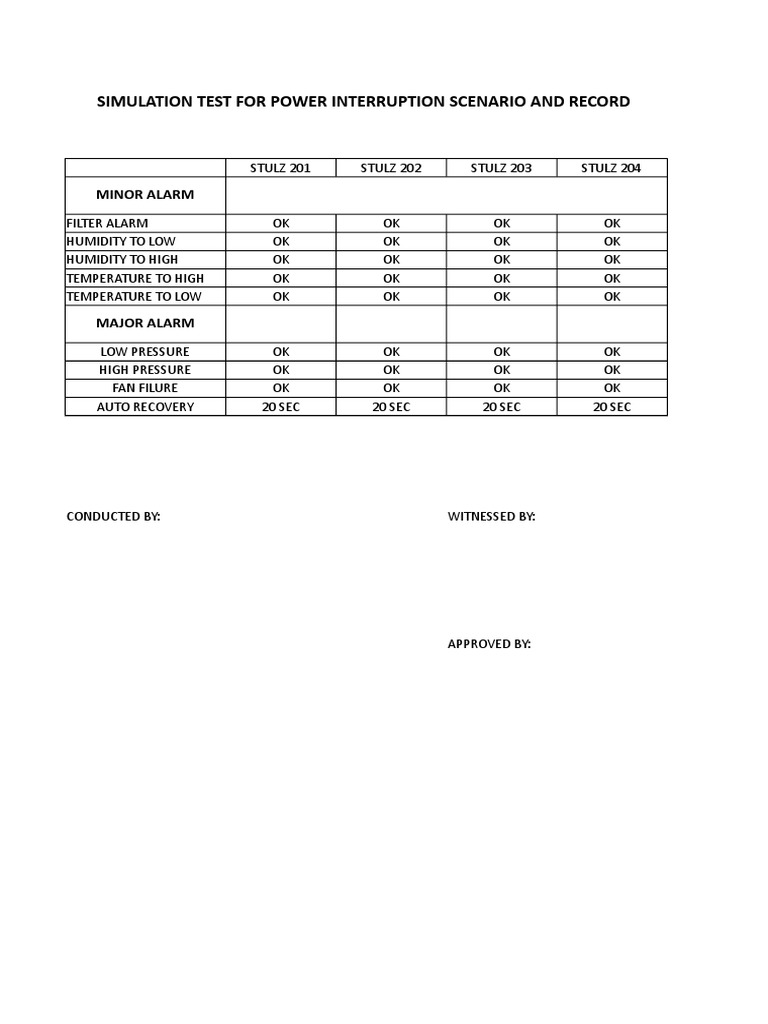 SIMULATION TEST FOR POWER INTERRUPTION SCENARIO AND RECORD

| | STULZ 201 | STULZ 202 | STULZ 203 | STULZ 204 |
|---|---|---|---|---|
| MINOR ALARM | | | | |
| FILTER ALARM | OK | OK | OK | OK |
| HUMIDITY TO LOW | OK | OK | OK | OK |
| HUMIDITY TO HIGH | OK | OK | OK | OK |
| TEMPERATURE TO HIGH | OK | OK | OK | OK |
| TEMPERATURE TO LOW | OK | OK | OK | OK |
| MAJOR ALARM | | | | |
| LOW PRESSURE | OK | OK | OK | OK |
| HIGH PRESSURE | OK | OK | OK | OK |
| FAN FILURE | OK | OK | OK | OK |
| AUTO RECOVERY | 20 SEC | 20 SEC | 20 SEC | 20 SEC |

CONDUCTED BY:

WITNESSED BY:

APPROVED BY: